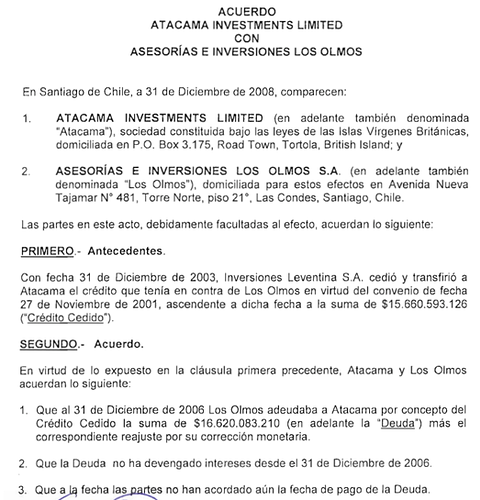 ACUERDO
ATACAMA INVESTMENTS LIMITED
CON
ASESORÍAS E INVERSIONES LOS OLMOS

En Santiago de Chile, a 31 de Diciembre de 2008, comparecen:

1. ATACAMA INVESTMENTS LIMITED (en adelante también denominada "Atacama"), sociedad constituida bajo las leyes de las Islas Vírgenes Británicas, domiciliada en P.O. Box 3.175, Road Town, Tortola, British Island; y

2. ASESORÍAS E INVERSIONES LOS OLMOS S.A. (en adelante también denominada "Los Olmos"), domiciliada para estos efectos en Avenida Nueva Tajamar N° 481, Torre Norte, piso 21°, Las Condes, Santiago, Chile.

Las partes en este acto, debidamente facultadas al efecto, acuerdan lo siguiente:

PRIMERO.- Antecedentes.

Con fecha 31 de Diciembre de 2003, Inversiones Leventina S.A. cedió y transfirió a Atacama el crédito que tenía en contra de Los Olmos en virtud del convenio de fecha 27 de Noviembre de 2001, ascendente a dicha fecha a la suma de $15.660.593.126 ("Crédito Cedido").

SEGUNDO.- Acuerdo.

En virtud de lo expuesto en la cláusula primera precedente, Atacama y Los Olmos acuerdan lo siguiente:

1. Que al 31 de Diciembre de 2006 Los Olmos adeudaba a Atacama por concepto del Crédito Cedido la suma de $16.620.083.210 (en adelante la "Deuda") más el correspondiente reajuste por su corrección monetaria.

2. Que la Deuda no ha devengado intereses desde el 31 de Diciembre de 2006.

3. Que a la fecha las partes no han acordado aún la fecha de pago de la Deuda.